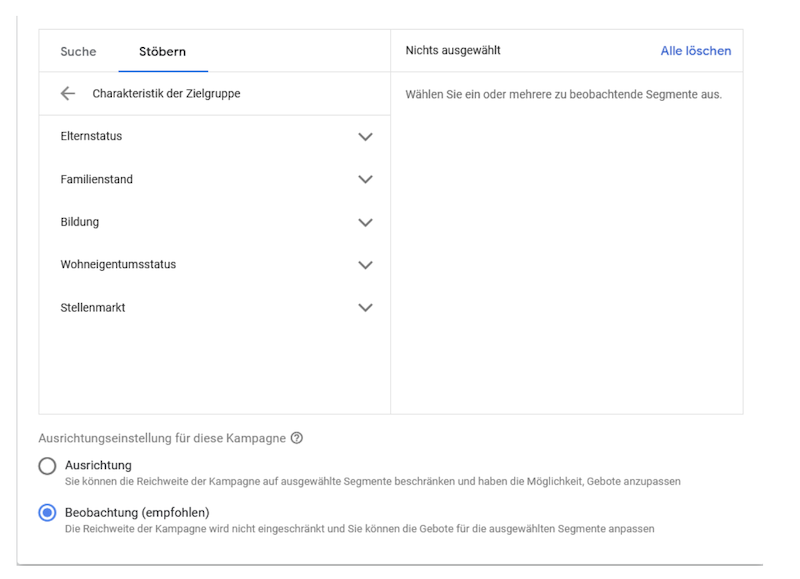 Suche Stöbern

Charakteristik der Zielgruppe

Elternstatus

Familienstand

Bildung

Wohneigentumsstatus

Stellenmarkt

Nichts ausgewählt Alle löschen

Wählen Sie ein oder mehrere zu beobachtende Segmente aus.

Ausrichtungseinstellung für diese Kampagne

Ausrichtung
Sie können die Reichweite der Kampagne auf ausgewählte Segmente beschränken und haben die Möglichkeit, Gebote anzupassen

Beobachtung (empfohlen)
Die Reichweite der Kampagne wird nicht eingeschränkt und Sie können die Gebote für die ausgewählten Segmente anpassen